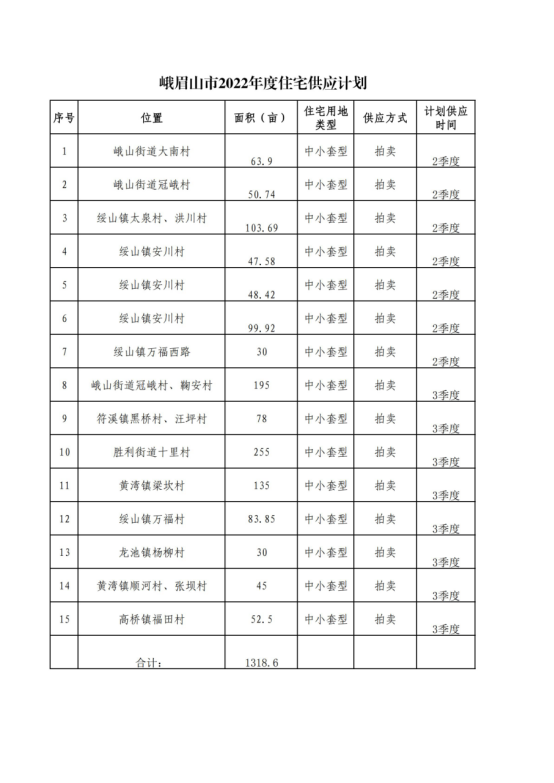 峨眉山市2022年度住宅供应计划

| 序号 | 位置 | 面积（亩） | 住宅用地类型 | 供应方式 | 计划供应时间 |
|---|---|---|---|---|---|
| 1 | 峨山街道大南村 | 63.9 | 中小套型 | 拍卖 | 2季度 |
| 2 | 峨山街道冠峨村 | 50.74 | 中小套型 | 拍卖 | 2季度 |
| 3 | 绥山镇太泉村、洪川村 | 103.69 | 中小套型 | 拍卖 | 2季度 |
| 4 | 绥山镇安川村 | 47.58 | 中小套型 | 拍卖 | 2季度 |
| 5 | 绥山镇安川村 | 48.42 | 中小套型 | 拍卖 | 2季度 |
| 6 | 绥山镇安川村 | 99.92 | 中小套型 | 拍卖 | 2季度 |
| 7 | 绥山镇万福西路 | 30 | 中小套型 | 拍卖 | 2季度 |
| 8 | 峨山街道冠峨村、鞠安村 | 195 | 中小套型 | 拍卖 | 3季度 |
| 9 | 符溪镇黑桥村、汪坪村 | 78 | 中小套型 | 拍卖 | 3季度 |
| 10 | 胜利街道十里村 | 255 | 中小套型 | 拍卖 | 3季度 |
| 11 | 黄湾镇梁坎村 | 135 | 中小套型 | 拍卖 | 3季度 |
| 12 | 绥山镇万福村 | 83.85 | 中小套型 | 拍卖 | 3季度 |
| 13 | 龙池镇杨柳村 | 30 | 中小套型 | 拍卖 | 3季度 |
| 14 | 黄湾镇顺河村、张坝村 | 45 | 中小套型 | 拍卖 | 3季度 |
| 15 | 高桥镇福田村 | 52.5 | 中小套型 | 拍卖 | 3季度 |
|  | 合计： | 1318.6 |  |  |  |